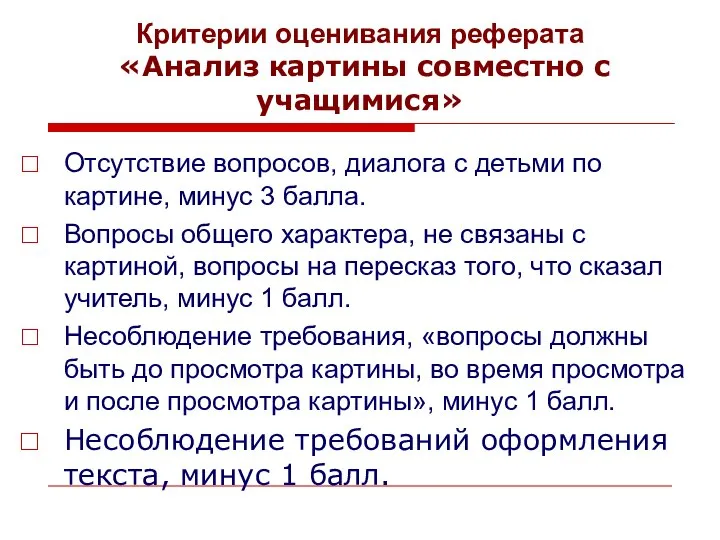 Критерии оценивания реферата «Анализ картины совместно с учащимися»

□ Отсутствие вопросов, диалога с детьми по картине, минус 3 балла.

□ Вопросы общего характера, не связаны с картиной, вопросы на пересказ того, что сказал учитель, минус 1 балл.

□ Несоблюдение требования, «вопросы должны быть до просмотра картины, во время просмотра и после просмотра картины», минус 1 балл.

□ Несоблюдение требований оформления текста, минус 1 балл.